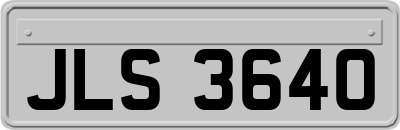 JLS 3640